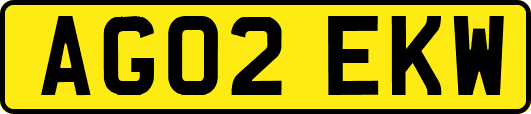 AG02 EKW